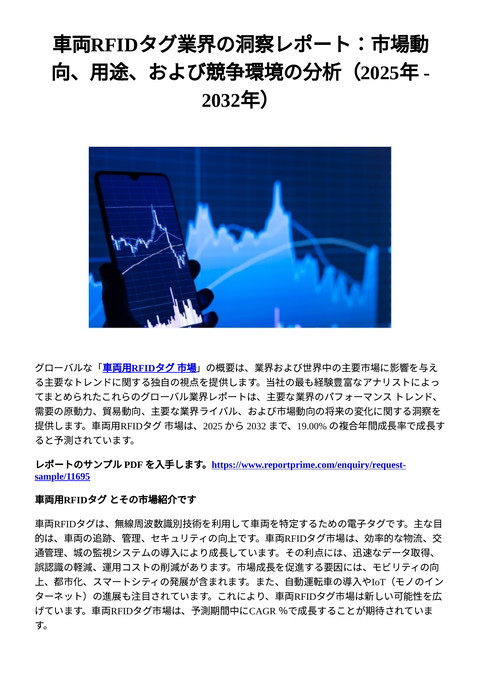 車両RFIDタグ業界の洞察レポート：市場動向、用途、および競争環境の分析（2025年 - 2032年）

グローバルな「車両用RFIDタグ 市場」の概要は、業界および世界中の主要市場に影響を与える主要なトレンドに関する独自の視点を提供します。当社の最も経験豊富なアナリストによってまとめられたこれらのグローバル業界レポートは、主要な業界のパフォーマンス トレンド、需要の原動力、貿易動向、主要な業界ライバル、および市場動向の将来の変化に関する洞察を提供します。車両用RFIDタグ 市場は、2025 から 2032 まで、19.00% の複合年間成長率で成長すると予測されています。

レポートのサンプル PDF を入手します。https://www.reportprime.com/enquiry/request-sample/11695

車両用RFIDタグ とその市場紹介です

車両RFIDタグは、無線周波数識別技術を利用して車両を特定するための電子タグです。主な目的は、車両の追跡、管理、セキュリティの向上です。車両RFIDタグ市場は、効率的な物流、交通管理、城の監視システムの導入により成長しています。その利点には、迅速なデータ取得、誤認識の軽減、運用コストの削減があります。市場成長を促進する要因には、モビリティの向上、都市化、スマートシティの発展が含まれます。また、自動運転車の導入やIoT（モノのインターネット）の進展も注目されています。これにより、車両RFIDタグ市場は新しい可能性を広げています。車両RFIDタグ市場は、予測期間中にCAGR %で成長することが期待されています。